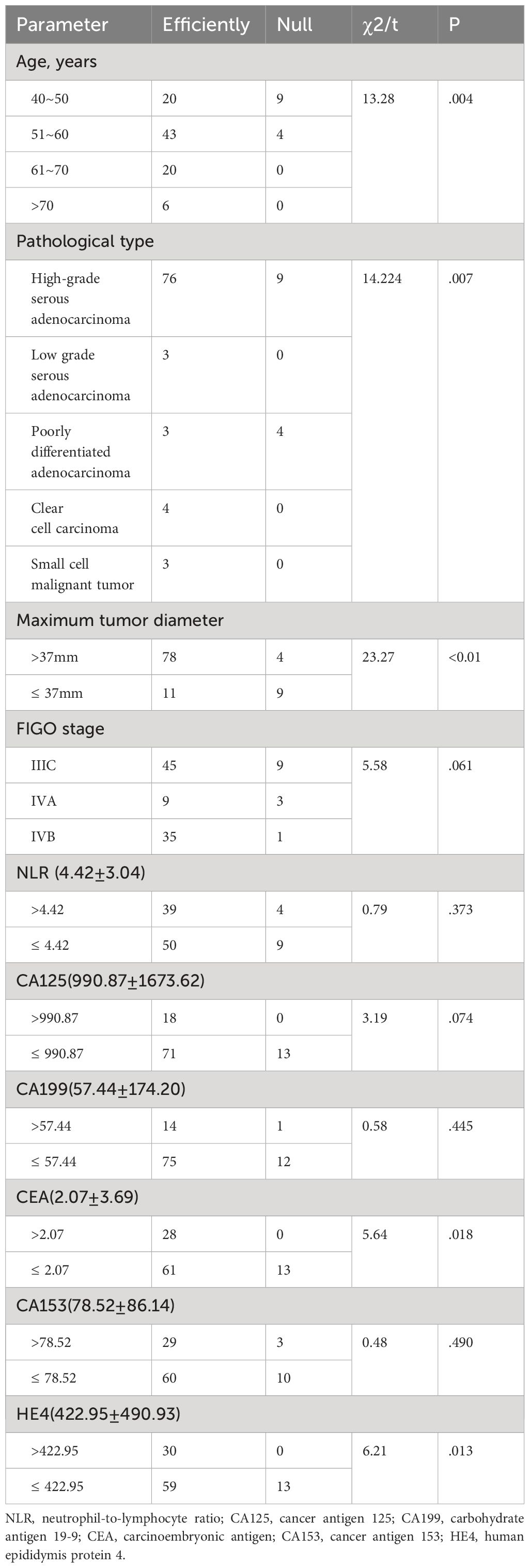 | Parameter | Efficiently | Null | χ2/t | P |
|---|---|---|---|---|
| Age, years | | | | |
| 40~50 | 20 | 9 | 13.28 | .004 |
| 51~60 | 43 | 4 | | |
| 61~70 | 20 | 0 | | |
| >70 | 6 | 0 | | |
| Pathological type | | | | |
| High-grade serous adenocarcinoma | 76 | 9 | 14.224 | .007 |
| Low grade serous adenocarcinoma | 3 | 0 | | |
| Poorly differentiated adenocarcinoma | 3 | 4 | | |
| Clear cell carcinoma | 4 | 0 | | |
| Small cell malignant tumor | 3 | 0 | | |
| Maximum tumor diameter | | | | |
| >37mm | 78 | 4 | 23.27 | <0.01 |
| ≤ 37mm | 11 | 9 | | |
| FIGO stage | | | | |
| IIIC | 45 | 9 | 5.58 | .061 |
| IVA | 9 | 3 | | |
| IVB | 35 | 1 | | |
| NLR (4.42±3.04) | | | | |
| >4.42 | 39 | 4 | 0.79 | .373 |
| ≤ 4.42 | 50 | 9 | | |
| CA125(990.87±1673.62) | | | | |
| >990.87 | 18 | 0 | 3.19 | .074 |
| ≤ 990.87 | 71 | 13 | | |
| CA199(57.44±174.20) | | | | |
| >57.44 | 14 | 1 | 0.58 | .445 |
| ≤ 57.44 | 75 | 12 | | |
| CEA(2.07±3.69) | | | | |
| >2.07 | 28 | 0 | 5.64 | .018 |
| ≤ 2.07 | 61 | 13 | | |
| CA153(78.52±86.14) | | | | |
| >78.52 | 29 | 3 | 0.48 | .490 |
| ≤ 78.52 | 60 | 10 | | |
| HE4(422.95±490.93) | | | | |
| >422.95 | 30 | 0 | 6.21 | .013 |
| ≤ 422.95 | 59 | 13 | | |

NLR, neutrophil-to-lymphocyte ratio; CA125, cancer antigen 125; CA199, carbohydrate antigen 19-9; CEA, carcinoembryonic antigen; CA153, cancer antigen 153; HE4, human epididymis protein 4.